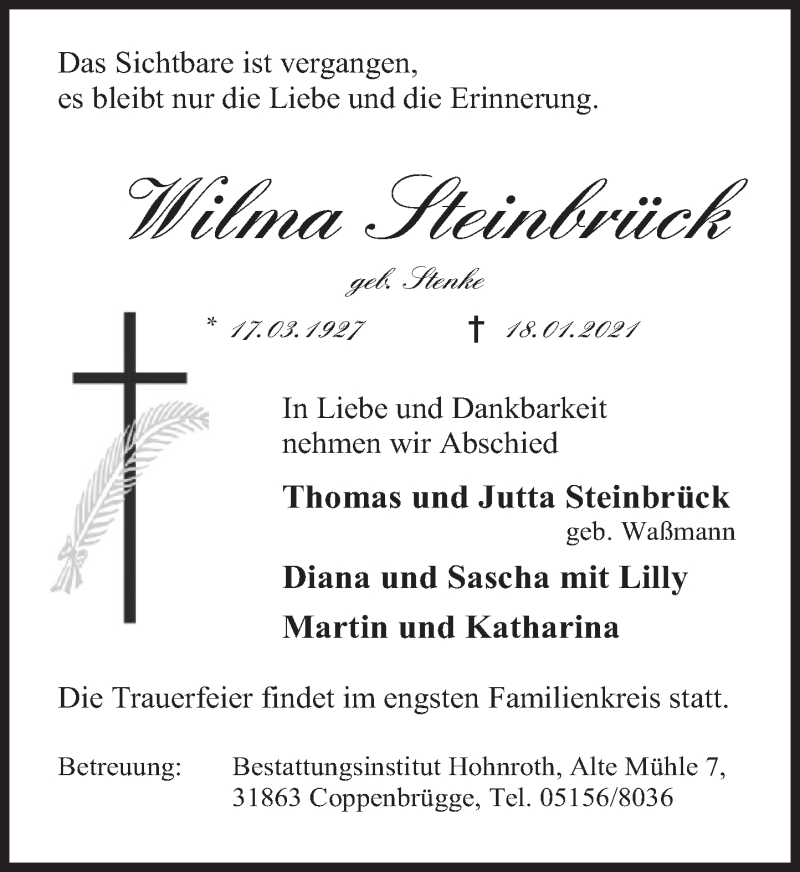 Das Sichtbare ist vergangen,
es bleibt nur die Liebe und die Erinnerung.

Wilma Steinbrück

geb. Stenke

* 17.03.1927 † 18.01.2021

In Liebe und Dankbarkeit
nehmen wir Abschied

Thomas und Jutta Steinbrück
geb. Waßmann

Diana und Sascha mit Lilly

Martin und Katharina

Die Trauerfeier findet im engsten Familienkreis statt.

Betreuung: Bestattungsinstitut Hohnroth, Alte Mühle 7,
31863 Coppenbrügge, Tel. 05156/8036